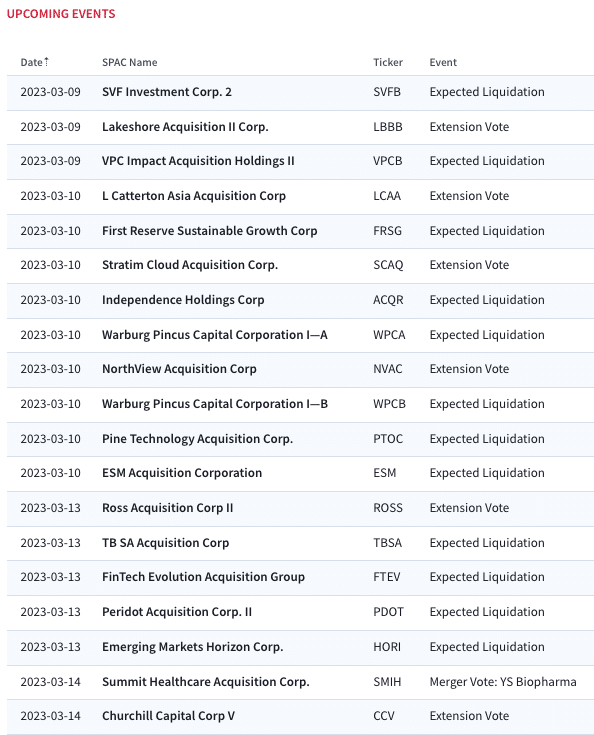 UPCOMING EVENTS

| Date↑ | SPAC Name | Ticker | Event |
|---|---|---|---|
| 2023-03-09 | SVF Investment Corp. 2 | SVFB | Expected Liquidation |
| 2023-03-09 | Lakeshore Acquisition II Corp. | LBBB | Extension Vote |
| 2023-03-09 | VPC Impact Acquisition Holdings II | VPCB | Expected Liquidation |
| 2023-03-10 | L Catterton Asia Acquisition Corp | LCAA | Extension Vote |
| 2023-03-10 | First Reserve Sustainable Growth Corp | FRSG | Expected Liquidation |
| 2023-03-10 | Stratim Cloud Acquisition Corp. | SCAQ | Extension Vote |
| 2023-03-10 | Independence Holdings Corp | ACQR | Expected Liquidation |
| 2023-03-10 | Warburg Pincus Capital Corporation I—A | WPCA | Expected Liquidation |
| 2023-03-10 | NorthView Acquisition Corp | NVAC | Extension Vote |
| 2023-03-10 | Warburg Pincus Capital Corporation I—B | WPCB | Expected Liquidation |
| 2023-03-10 | Pine Technology Acquisition Corp. | PTOC | Expected Liquidation |
| 2023-03-10 | ESM Acquisition Corporation | ESM | Expected Liquidation |
| 2023-03-13 | Ross Acquisition Corp II | ROSS | Extension Vote |
| 2023-03-13 | TB SA Acquisition Corp | TBSA | Expected Liquidation |
| 2023-03-13 | FinTech Evolution Acquisition Group | FTEV | Expected Liquidation |
| 2023-03-13 | Peridot Acquisition Corp. II | PDOT | Expected Liquidation |
| 2023-03-13 | Emerging Markets Horizon Corp. | HORI | Expected Liquidation |
| 2023-03-14 | Summit Healthcare Acquisition Corp. | SMIH | Merger Vote: YS Biopharma |
| 2023-03-14 | Churchill Capital Corp V | CCV | Extension Vote |